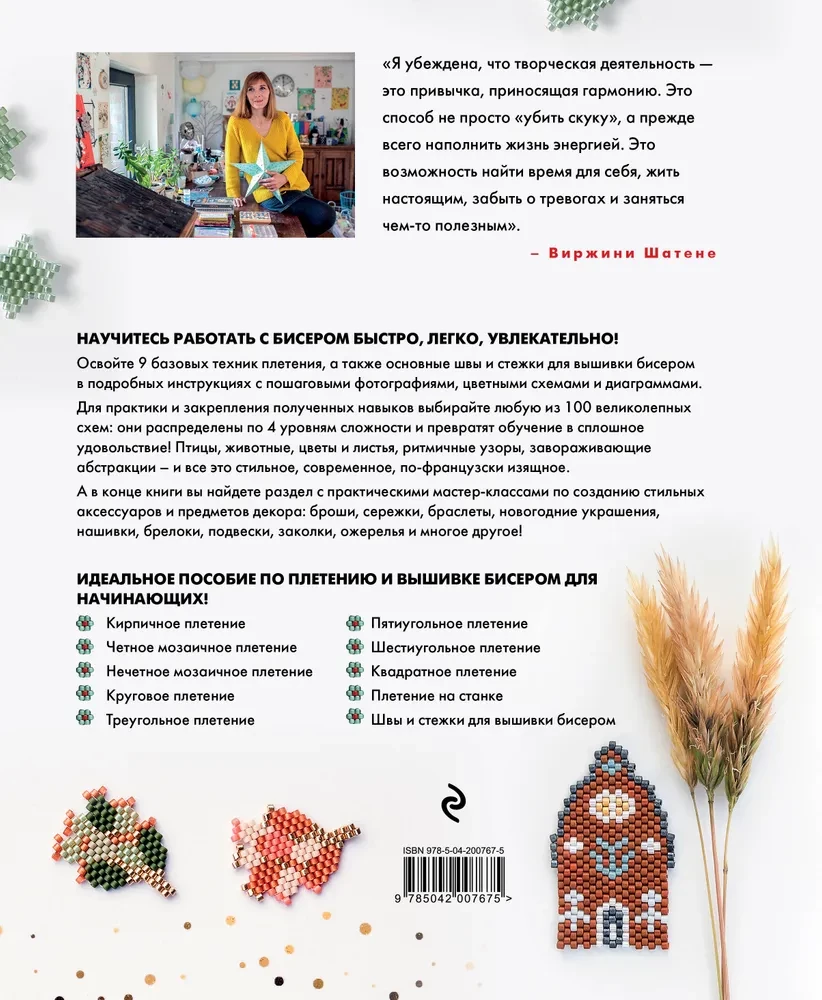 «Я убеждена, что творческая деятельность — это привычка, приносящая гармонию. Это способ не просто «убить скуку», а прежде всего наполнить жизнь энергией. Это возможность найти время для себя, жить настоящим, забыть о тревогах и заняться чем-то полезным».

– Виржини Шатене

НАУЧИТЕСЬ РАБОТАТЬ С БИСЕРОМ БЫСТРО, ЛЕГКО, УВЛЕКАТЕЛЬНО!

Освойте 9 базовых техник плетения, а также основные швы и стежки для вышивки бисером в подробных инструкциях с пошаговыми фотографиями, цветными схемами и диаграммами.

Для практики и закрепления полученных навыков выбирайте любую из 100 великолепных схем: они распределены по 4 уровням сложности и превратят обучение в сплошное удовольствие! Птицы, животные, цветы и листья, ритмичные узоры, завораживающие абстракции – и все это стильное, современное, по-французски изящное.

А в конце книги вы найдете раздел с практическими мастер-классами по созданию стильных аксессуаров и предметов декора: броши, сережки, браслеты, новогодние украшения, нашивки, брелоки, подвески, заколки, ожерелья и многое другое!

ИДЕАЛЬНОЕ ПОСОБИЕ ПО ПЛЕТЕНИЮ И ВЫШИВКЕ БИСЕРОМ ДЛЯ НАЧИНАЮЩИХ!

Кирпичное плетение
Четное мозаичное плетение
Нечетное мозаичное плетение
Круговое плетение
Треугольное плетение
Пятиугольное плетение
Шестиугольное плетение
Квадратное плетение
Плетение на станке
Швы и стежки для вышивки бисером

ISBN 978-5-04-200767-5
9 785042 007675 >